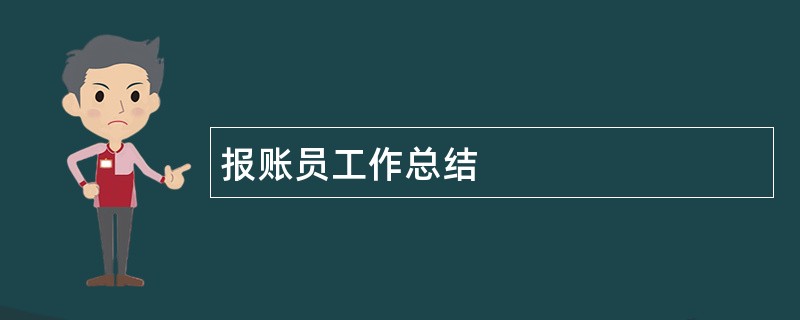 报账员工作总结